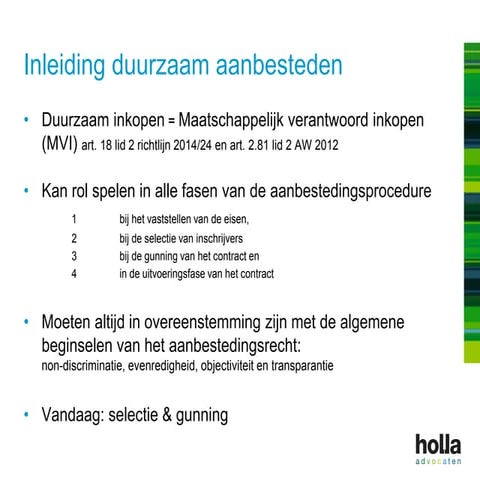 Inleiding duurzaam aanbesteden

• Duurzaam inkopen = Maatschappelijk verantwoord inkopen (MVI) art. 18 lid 2 richtlijn 2014/24 en art. 2.81 lid 2 AW 2012

• Kan rol spelen in alle fasen van de aanbestedingsprocedure

1 bij het vaststellen van de eisen,
2 bij de selectie van inschrijvers
3 bij de gunning van het contract en
4 in de uitvoeringsfase van het contract

• Moeten altijd in overeenstemming zijn met de algemene beginselen van het aanbestedingsrecht:
non-discriminatie, evenredigheid, objectiviteit en transparantie

• Vandaag: selectie & gunning

holla
advocaten